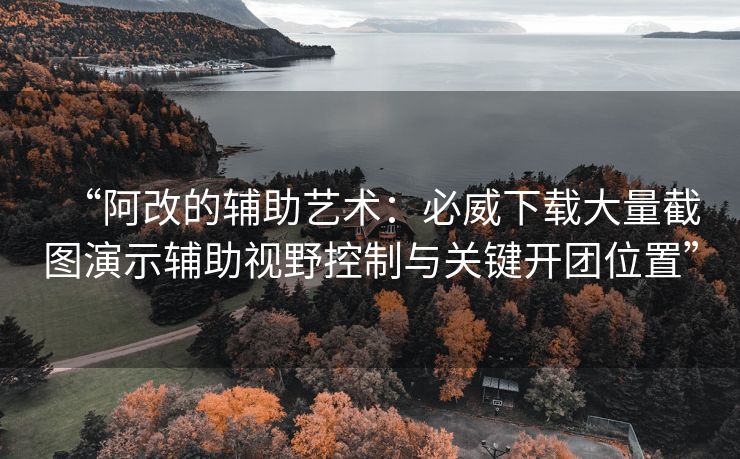 “阿改的辅助艺术：必威下载大量截图演示辅助视野控制与关键开团位置”